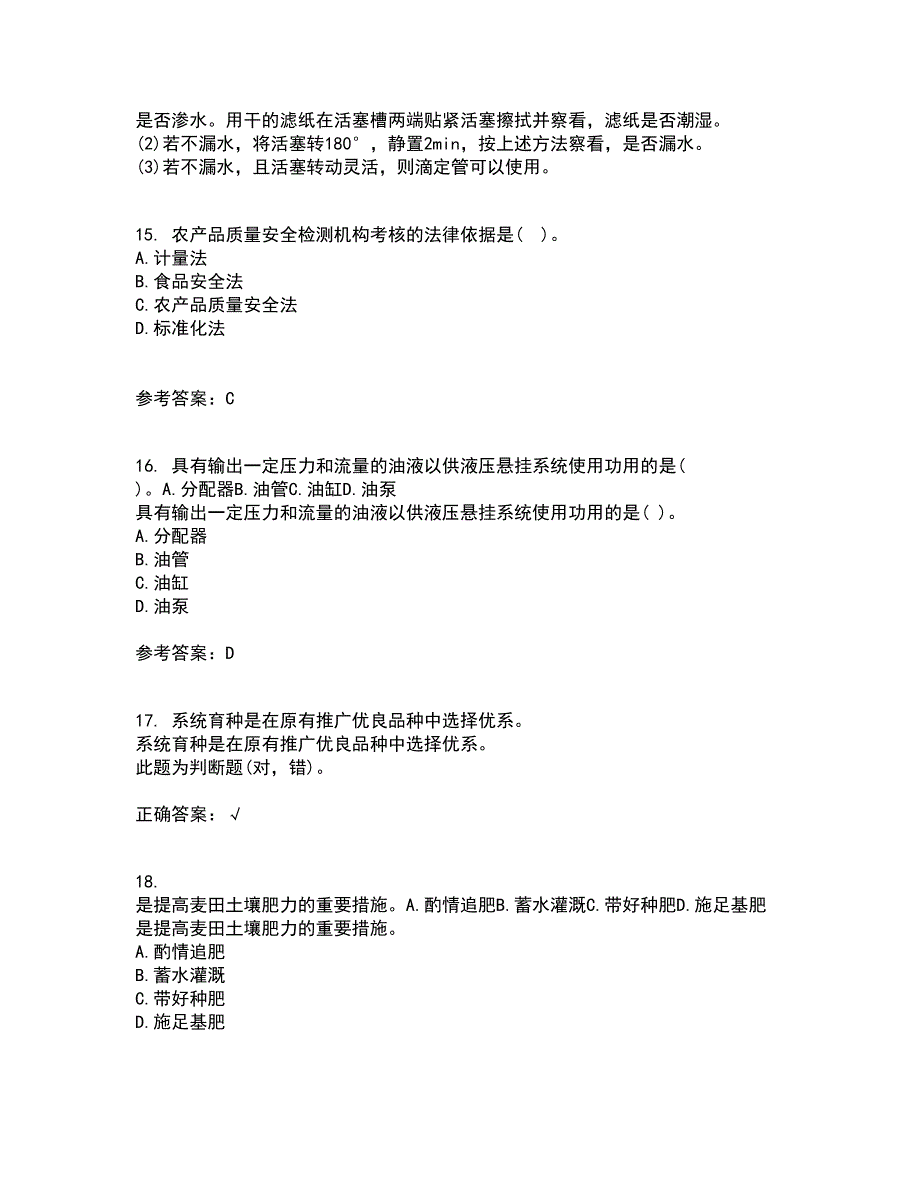 是否渗水。用干的滤纸在活塞槽两端贴紧活塞擦拭并察看，滤纸是否潮湿。
(2)若不漏水，将活塞转180°，静置2min，按上述方法察看，是否漏水。
(3)若不漏水，且活塞转动灵活，则滴定管可以使用。

15. 农产品质量安全检测机构考核的法律依据是( )。
A.计量法
B.食品安全法
C.农产品质量安全法
D.标准化法

参考答案：C

16. 具有输出一定压力和流量的油液以供液压悬挂系统使用功用的是( )。A.分配器B.油管C.油缸D.油泵
具有输出一定压力和流量的油液以供液压悬挂系统使用功用的是( )。
A.分配器
B.油管
C.油缸
D.油泵

参考答案：D

17. 系统育种是在原有推广优良品种中选择优系。
系统育种是在原有推广优良品种中选择优系。
此题为判断题(对，错)。

正确答案：√

18.
是提高麦田土壤肥力的重要措施。A.酌情追肥B.蓄水灌溉C.带好种肥D.施足基肥
是提高麦田土壤肥力的重要措施。
A.酌情追肥
B.蓄水灌溉
C.带好种肥
D.施足基肥